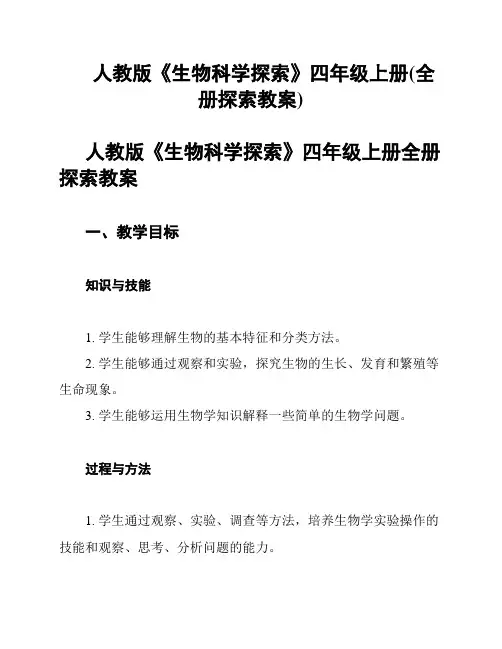 人教版《生物科学探索》四年级上册(全册探索教案)

人教版《生物科学探索》四年级上册全册探索教案

一、教学目标

知识与技能

1. 学生能够理解生物的基本特征和分类方法。

2. 学生能够通过观察和实验，探究生物的生长、发育和繁殖等生命现象。

3. 学生能够运用生物学知识解释一些简单的生物学问题。

过程与方法

1. 学生通过观察、实验、调查等方法，培养生物学实验操作的技能和观察、思考、分析问题的能力。